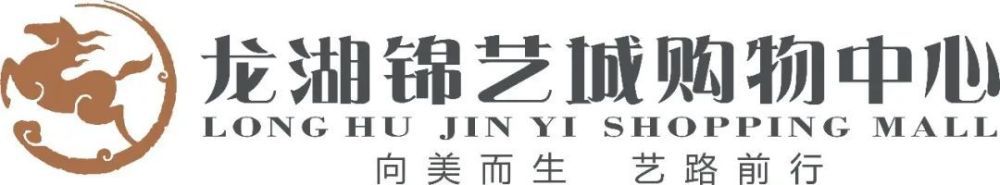 龙湖锦艺城购物中心
LONG HU JIN YI SHOPPING MALL
向美而生 艺路前行